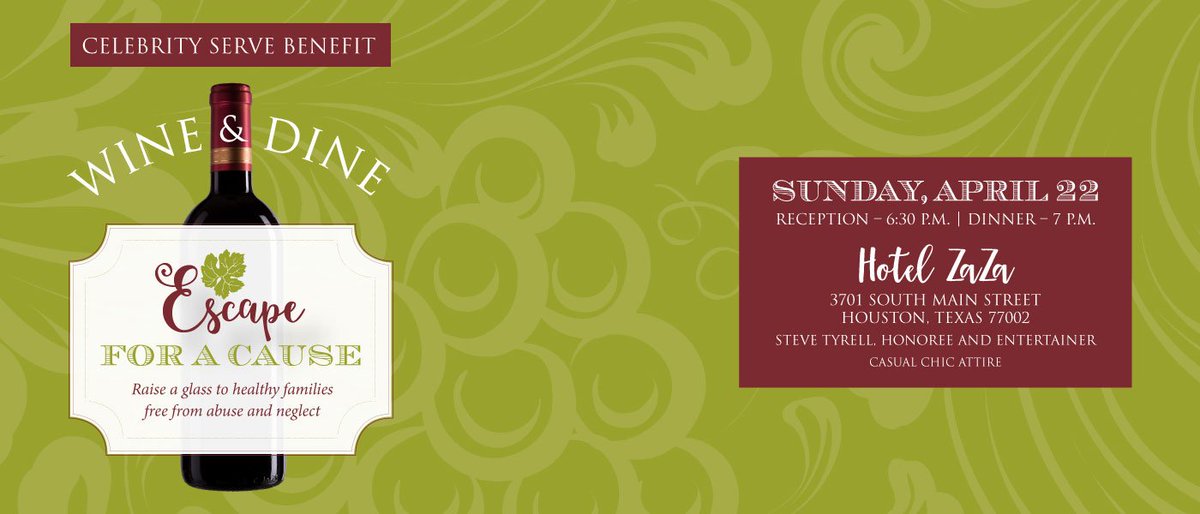 CELEBRITY SERVE BENEFIT

WINE & DINE

Escape
FOR A CAUSE

Raise a glass to healthy families free from abuse and neglect

SUNDAY, APRIL 22
RECEPTION – 6:30 P.M. | DINNER – 7 P.M.

Hotel ZaZa
3701 SOUTH MAIN STREET
HOUSTON, TEXAS 77002
STEVE TYRELL, HONOREE AND ENTERTAINER
CASUAL CHIC ATTIRE